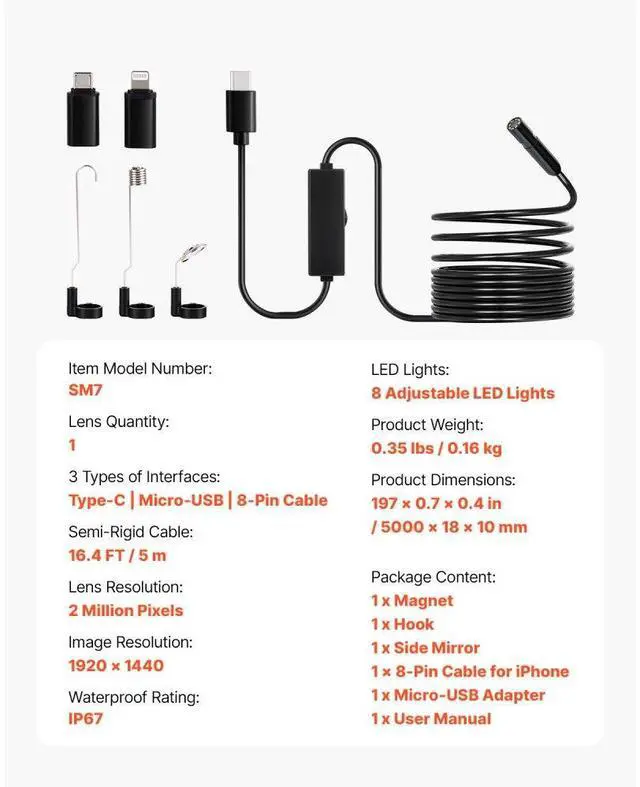 Item Model Number:
SM7

Lens Quantity:
1

3 Types of Interfaces:
Type-C | Micro-USB | 8-Pin Cable

Semi-Rigid Cable:
16.4 FT / 5 m

Lens Resolution:
2 Million Pixels

Image Resolution:
1920 × 1440

Waterproof Rating:
IP67

LED Lights:
8 Adjustable LED Lights

Product Weight:
0.35 lbs / 0.16 kg

Product Dimensions:
197 × 0.7 × 0.4 in
/ 5000 × 18 × 10 mm

Package Content:
1 x Magnet
1 x Hook
1 x Side Mirror
1 x 8-Pin Cable for iPhone
1 x Micro-USB Adapter
1 x User Manual